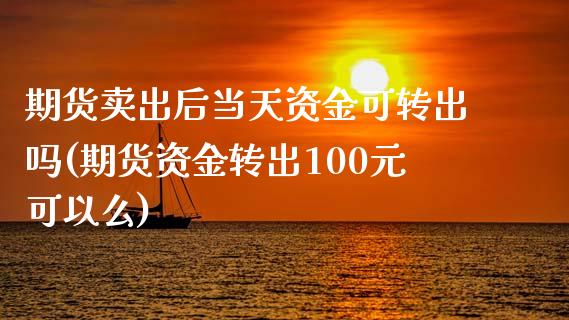 期货卖出后当天资金可转出吗(期货资金转出100元可以么)